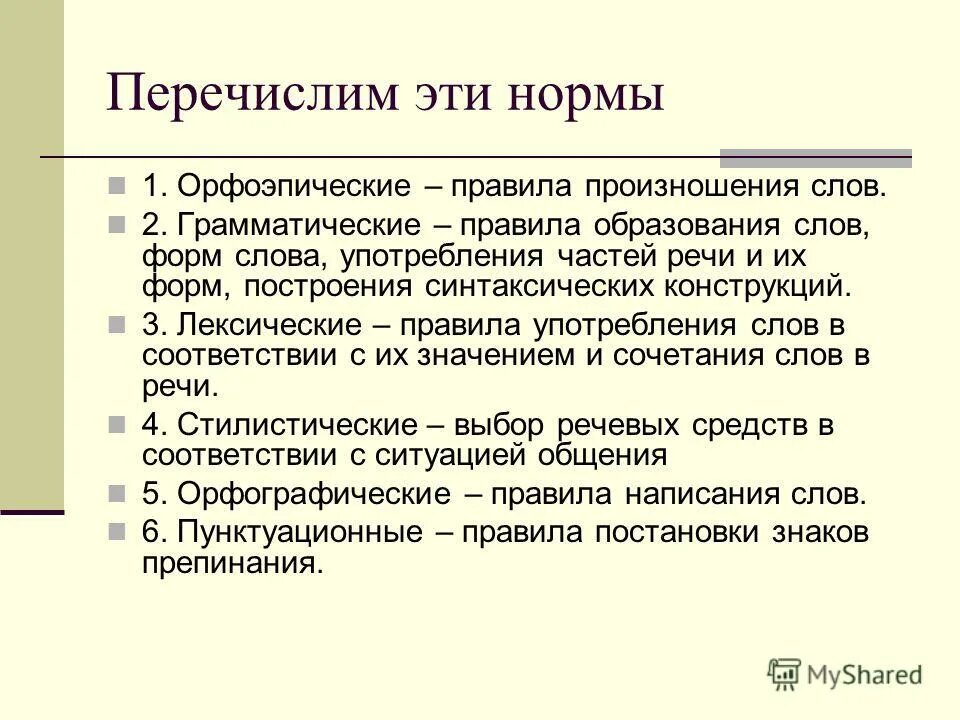 Перечислим эти нормы

1. Орфоэпические – правила произношения слов.

2. Грамматические – правила образования слов, форм слова, употребления частей речи и их форм, построения синтаксических конструкций.

3. Лексические – правила употребления слов в соответствии с их значением и сочетания слов в речи.

4. Стилистические – выбор речевых средств в соответствии с ситуацией общения

5. Орфографические – правила написания слов.

6. Пунктуационные – правила постановки знаков препинания.

MyShared